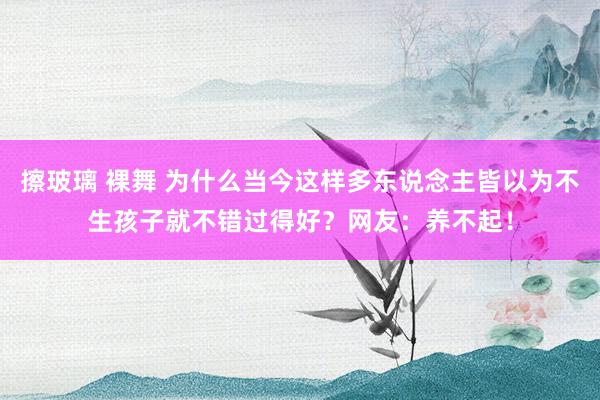 擦玻璃 裸舞 为什么当今这样多东说念主皆以为不生孩子就不错过得好？网友：养不起！